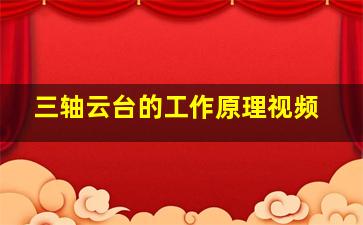 三轴云台的工作原理视频